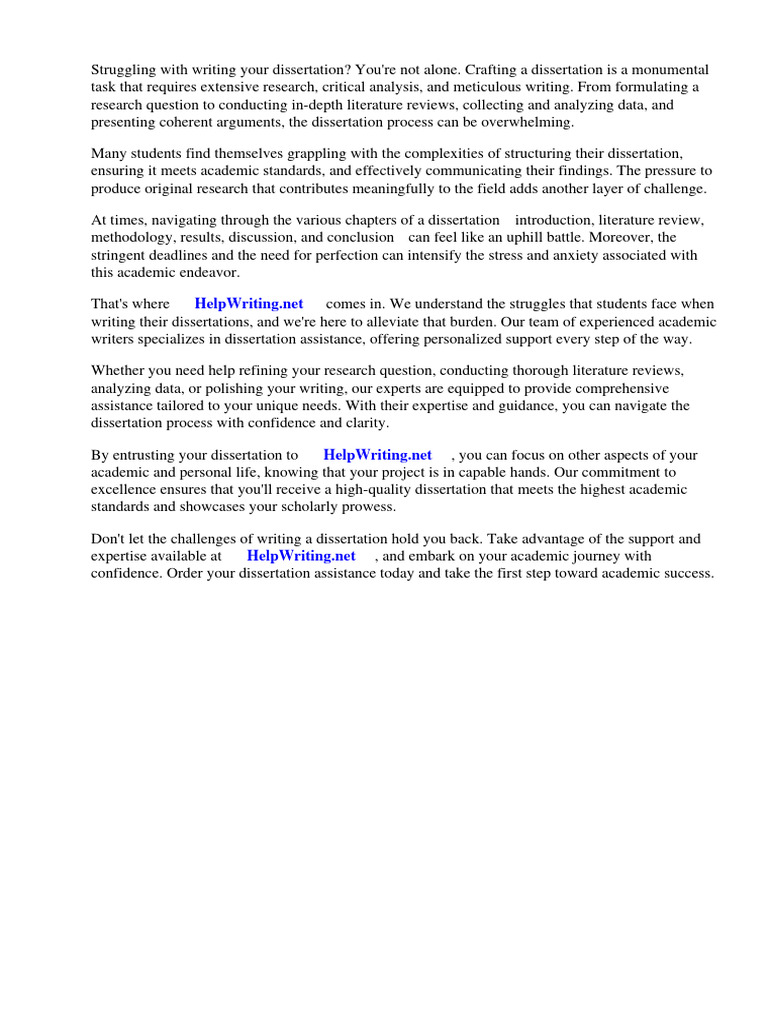 Struggling with writing your dissertation? You're not alone. Crafting a dissertation is a monumental task that requires extensive research, critical analysis, and meticulous writing. From formulating a research question to conducting in-depth literature reviews, collecting and analyzing data, and presenting coherent arguments, the dissertation process can be overwhelming.

Many students find themselves grappling with the complexities of structuring their dissertation, ensuring it meets academic standards, and effectively communicating their findings. The pressure to produce original research that contributes meaningfully to the field adds another layer of challenge.

At times, navigating through the various chapters of a dissertation introduction, literature review, methodology, results, discussion, and conclusion can feel like an uphill battle. Moreover, the stringent deadlines and the need for perfection can intensify the stress and anxiety associated with this academic endeavor.

That's where HelpWriting.net comes in. We understand the struggles that students face when writing their dissertations, and we're here to alleviate that burden. Our team of experienced academic writers specializes in dissertation assistance, offering personalized support every step of the way.

Whether you need help refining your research question, conducting thorough literature reviews, analyzing data, or polishing your writing, our experts are equipped to provide comprehensive assistance tailored to your unique needs. With their expertise and guidance, you can navigate the dissertation process with confidence and clarity.

By entrusting your dissertation to HelpWriting.net , you can focus on other aspects of your academic and personal life, knowing that your project is in capable hands. Our commitment to excellence ensures that you'll receive a high-quality dissertation that meets the highest academic standards and showcases your scholarly prowess.

Don't let the challenges of writing a dissertation hold you back. Take advantage of the support and expertise available at HelpWriting.net , and embark on your academic journey with confidence. Order your dissertation assistance today and take the first step toward academic success.